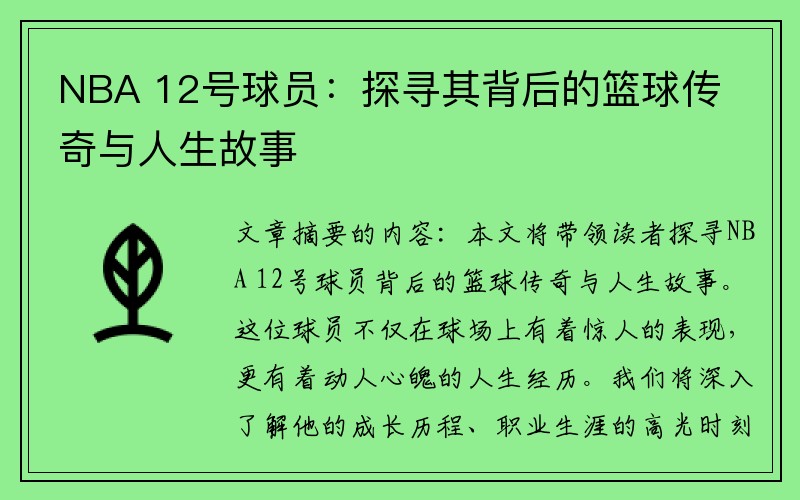 NBA 12号球员：探寻其背后的篮球传奇与人生故事

文章摘要的内容：本文将带领读者探寻NBA 12号球员背后的篮球传奇与人生故事。这位球员不仅在球场上有着惊人的表现，更有着动人心魄的人生经历。我们将深入了解他的成长历程、职业生涯的高光时刻